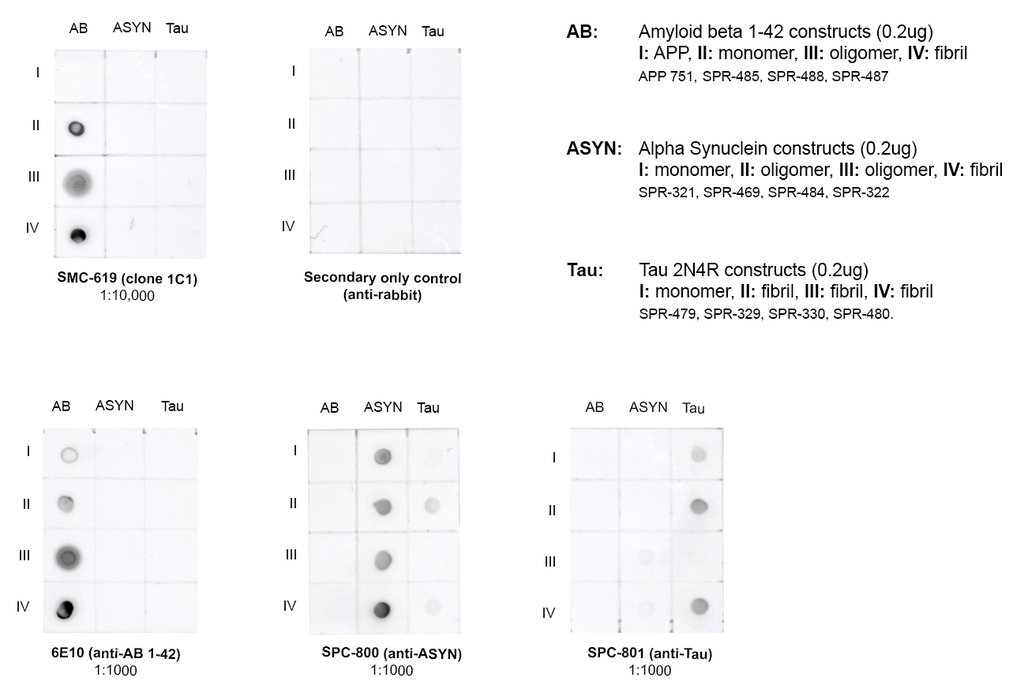 AB ASYN Tau

I

II

III

IV

SMC-619 (clone 1C1)
1:10,000

AB ASYN Tau

I

II

III

IV

Secondary only control
(anti-rabbit)

AB: Amyloid beta 1-42 constructs (0.2ug)
I: APP, II: monomer, III: oligomer, IV: fibril
APP 751, SPR-485, SPR-488, SPR-487

ASYN: Alpha Synuclein constructs (0.2ug)
I: monomer, II: oligomer, III: oligomer, IV: fibril
SPR-321, SPR-469, SPR-484, SPR-322

Tau: Tau 2N4R constructs (0.2ug)
I: monomer, II: fibril, III: fibril, IV: fibril
SPR-479, SPR-329, SPR-330, SPR-480.

AB ASYN Tau

I

II

III

IV

6E10 (anti-AB 1-42)
1:1000

AB ASYN Tau

I

II

III

IV

SPC-800 (anti-ASYN)
1:1000

AB ASYN Tau

I

II

III

IV

SPC-801 (anti-Tau)
1:1000